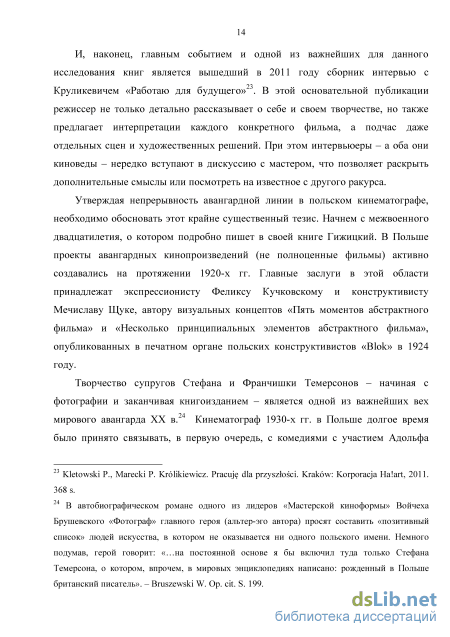 14

И, наконец, главным событием и одной из важнейших для данного исследования книг является вышедший в 2011 году сборник интервью с Круликевичем «Работаю для будущего»$^{23}$. В этой основательной публикации режиссер не только детально рассказывает о себе и своем творчестве, но также предлагает интерпретации каждого конкретного фильма, а подчас даже отдельных сцен и художественных решений. При этом интервьюеры – а оба они киноведы – нередко вступают в дискуссию с мастером, что позволяет раскрыть дополнительные смыслы или посмотреть на известное с другого ракурса.

Утверждая непрерывность авангардной линии в польском кинематографе, необходимо обосновать этот крайне существенный тезис. Начнем с межвоенного двадцатилетия, о котором подробно пишет в своей книге Гижицкий. В Польше проекты авангардных кинопроизведений (не полноценные фильмы) активно создавались на протяжении 1920-х гг. Главные заслуги в этой области принадлежат экспрессионисту Феликсу Кучковскому и конструктивисту Мечиславу Щуке, автору визуальных концептов «Пять моментов абстрактного фильма» и «Несколько принципиальных элементов абстрактного фильма», опубликованных в печатном органе польских конструктивистов «Blok» в 1924 году.

Творчество супругов Стефана и Франчишки Темерсонов – начиная с фотографии и заканчивая книгоизданием – является одной из важнейших вех мирового авангарда XX в.$^{24}$ Кинематограф 1930-х гг. в Польше долгое время было принято связывать, в первую очередь, с комедиями с участием Адольфа

$^{23}$ Kletowski P., Marecki P. Królikiewicz. Pracuję dla przyszłości. Kraków: Korporacja Ha!art, 2011. 368 s.

$^{24}$ В автобиографическом романе одного из лидеров «Мастерской киноформы» Войчеха Брушевского «Фотограф» главного героя (альтер-эго автора) просят составить «позитивный список» людей искусства, в котором не оказывается ни одного польского имени. Немного подумав, герой говорит: «…на постоянной основе я бы включил туда только Стефана Темерсона, о котором, впрочем, в мировых энциклопедиях написано: рожденный в Польше британский писатель». – Bruszewski W. Op. cit. S. 199.

dsLib.net
библиотека диссертаций